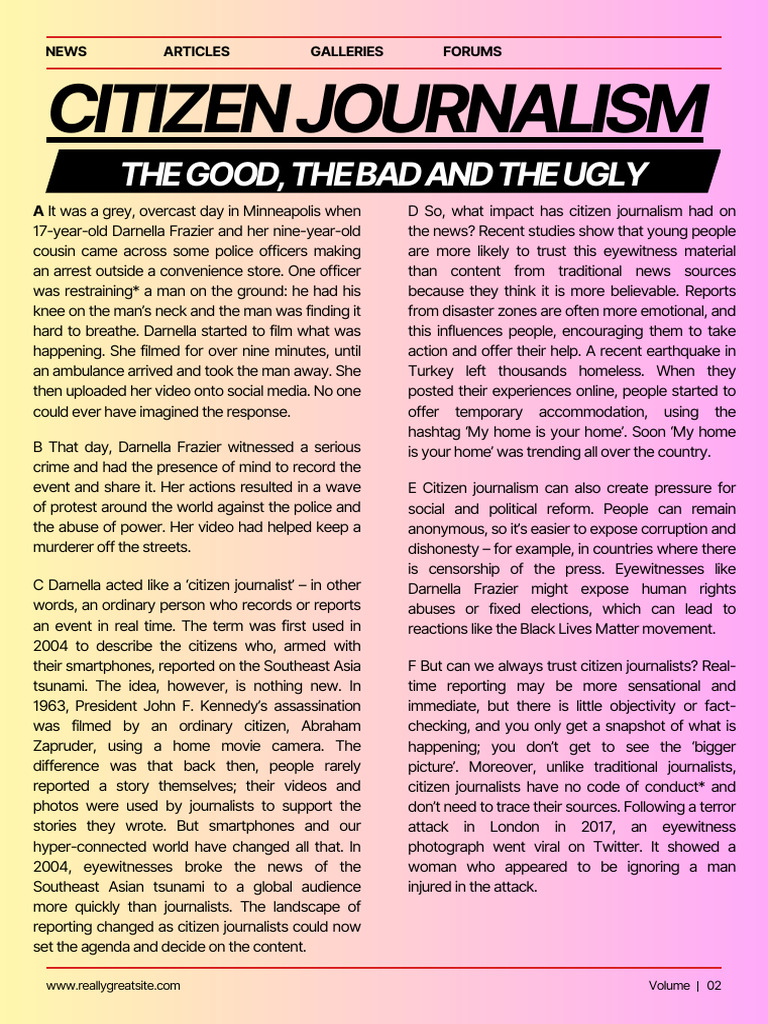 NEWS ARTICLES GALLERIES FORUMS

CITIZEN JOURNALISM

THE GOOD, THE BAD AND THE UGLY

A It was a grey, overcast day in Minneapolis when 17-year-old Darnella Frazier and her nine-year-old cousin came across some police officers making an arrest outside a convenience store. One officer was restraining* a man on the ground: he had his knee on the man's neck and the man was finding it hard to breathe. Darnella started to film what was happening. She filmed for over nine minutes, until an ambulance arrived and took the man away. She then uploaded her video onto social media. No one could ever have imagined the response.

B That day, Darnella Frazier witnessed a serious crime and had the presence of mind to record the event and share it. Her actions resulted in a wave of protest around the world against the police and the abuse of power. Her video had helped keep a murderer off the streets.

C Darnella acted like a 'citizen journalist' – in other words, an ordinary person who records or reports an event in real time. The term was first used in 2004 to describe the citizens who, armed with their smartphones, reported on the Southeast Asia tsunami. The idea, however, is nothing new. In 1963, President John F. Kennedy's assassination was filmed by an ordinary citizen, Abraham Zapruder, using a home movie camera. The difference was that back then, people rarely reported a story themselves; their videos and photos were used by journalists to support the stories they wrote. But smartphones and our hyper-connected world have changed all that. In 2004, eyewitnesses broke the news of the Southeast Asian tsunami to a global audience more quickly than journalists. The landscape of reporting changed as citizen journalists could now set the agenda and decide on the content.

D So, what impact has citizen journalism had on the news? Recent studies show that young people are more likely to trust this eyewitness material than content from traditional news sources because they think it is more believable. Reports from disaster zones are often more emotional, and this influences people, encouraging them to take action and offer their help. A recent earthquake in Turkey left thousands homeless. When they posted their experiences online, people started to offer temporary accommodation, using the hashtag 'My home is your home'. Soon 'My home is your home' was trending all over the country.

E Citizen journalism can also create pressure for social and political reform. People can remain anonymous, so it's easier to expose corruption and dishonesty – for example, in countries where there is censorship of the press. Eyewitnesses like Darnella Frazier might expose human rights abuses or fixed elections, which can lead to reactions like the Black Lives Matter movement.

F But can we always trust citizen journalists? Real-time reporting may be more sensational and immediate, but there is little objectivity or fact-checking, and you only get a snapshot of what is happening; you don't get to see the 'bigger picture'. Moreover, unlike traditional journalists, citizen journalists have no code of conduct* and don't need to trace their sources. Following a terror attack in London in 2017, an eyewitness photograph went viral on Twitter. It showed a woman who appeared to be ignoring a man injured in the attack.

www.reallygreatsite.com

Volume | 02